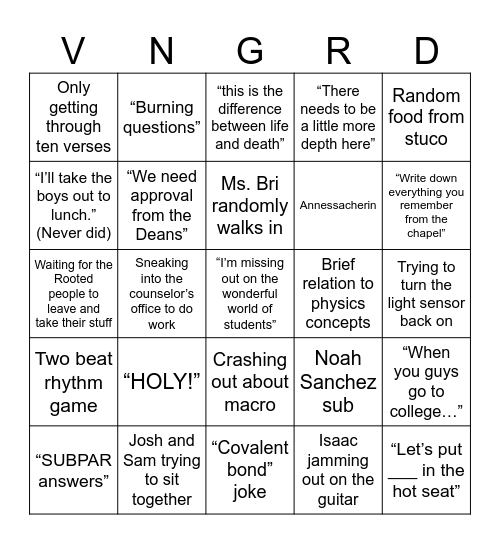 | V | N | G | R | D |
|---|---|---|---|---|
| Only getting through ten verses | “Burning questions” | “this is the difference between life and death” | “There needs to be a little more depth here” | Random food from stuco |
| “I’ll take the boys out to lunch.” (Never did) | “We need approval from the Deans” | Ms. Bri randomly walks in | Annessacherin | “Write down everything you remember from the chapel” |
| Waiting for the Rooted people to leave and take their stuff | Sneaking into the counselor’s office to do work | “I’m missing out on the wonderful world of students” | Brief relation to physics concepts | Trying to turn the light sensor back on |
| Two beat rhythm game | “HOLY!” | Crashing out about macro | Noah Sanchez sub | “When you guys go to college…” |
| “SUBPAR answers” | Josh and Sam trying to sit together | “Covalent bond” joke | Isaac jamming out on the guitar | “Let’s put ___ in the hot seat” |